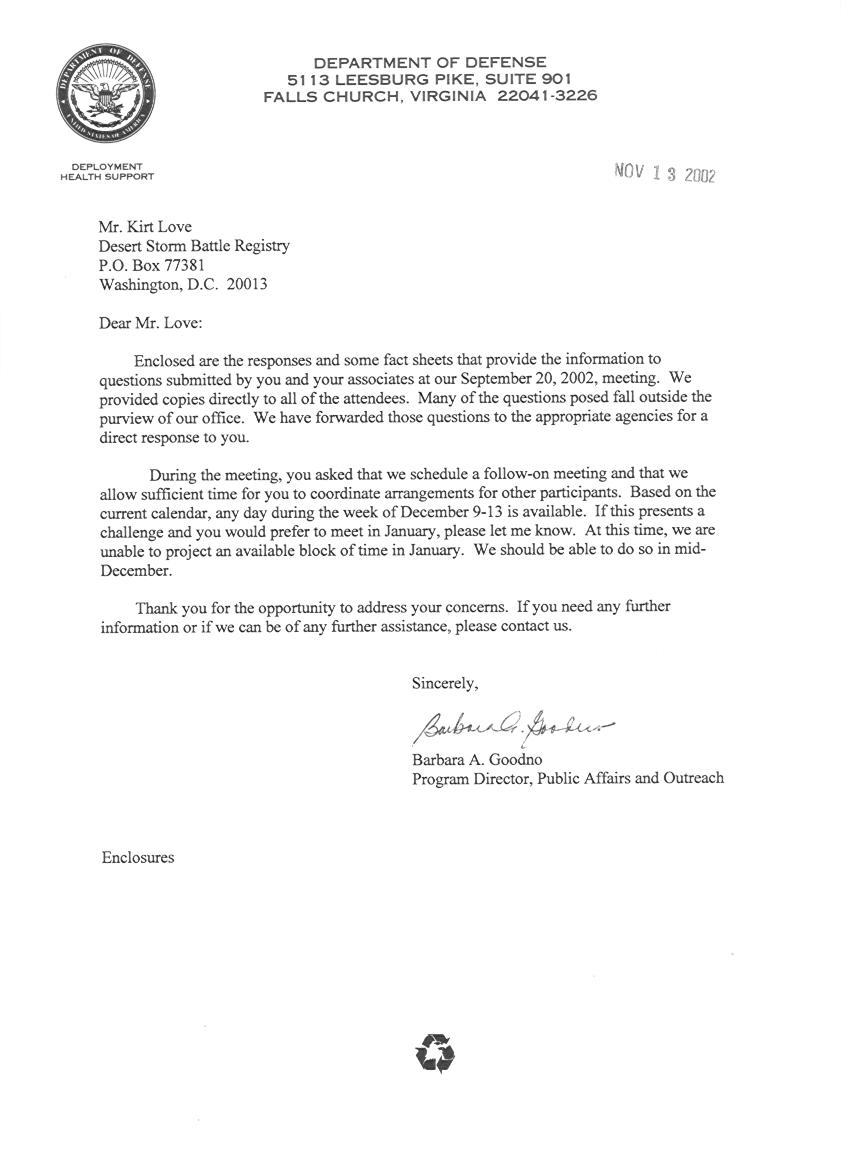 DEPARTMENT OF DEFENSE
UNITED STATES OF AMERICA

DEPARTMENT OF DEFENSE
5113 LEESBURG PIKE, SUITE 901
FALLS CHURCH, VIRGINIA 22041-3226

DEPLOYMENT
HEALTH SUPPORT

NOV 13 2002

Mr. Kirt Love
Desert Storm Battle Registry
P.O. Box 77381
Washington, D.C. 20013

Dear Mr. Love:

Enclosed are the responses and some fact sheets that provide the information to questions submitted by you and your associates at our September 20, 2002, meeting. We provided copies directly to all of the attendees. Many of the questions posed fall outside the purview of our office. We have forwarded those questions to the appropriate agencies for a direct response to you.

During the meeting, you asked that we schedule a follow-on meeting and that we allow sufficient time for you to coordinate arrangements for other participants. Based on the current calendar, any day during the week of December 9-13 is available. If this presents a challenge and you would prefer to meet in January, please let me know. At this time, we are unable to project an available block of time in January. We should be able to do so in mid-December.

Thank you for the opportunity to address your concerns. If you need any further information or if we can be of any further assistance, please contact us.

Sincerely,

Barbara A. Goodno

Barbara A. Goodno
Program Director, Public Affairs and Outreach

Enclosures